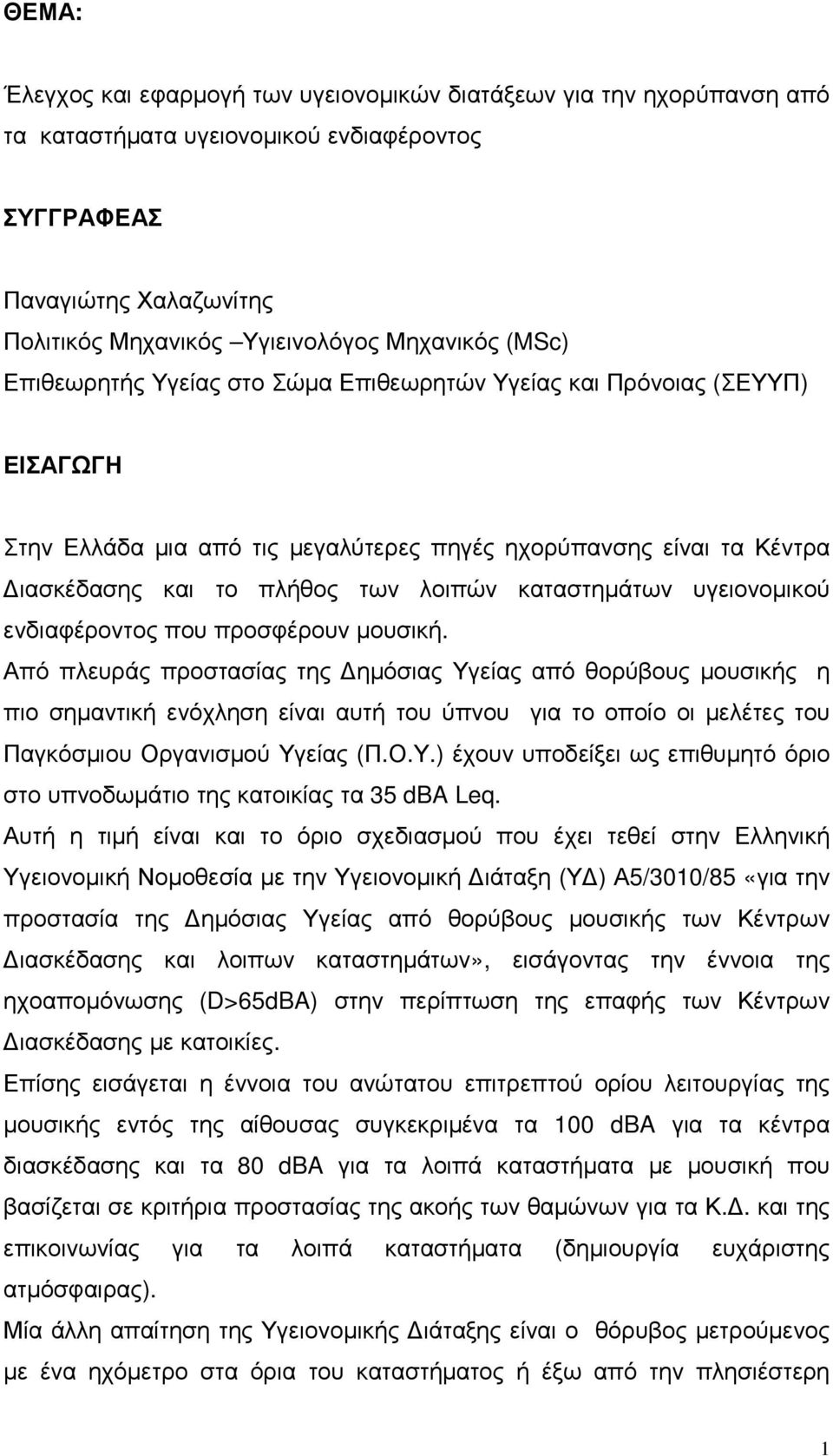 ΘΕΜΑ:

Έλεγχος και εφαρμογή των υγειονομικών διατάξεων για την ηχορύπανση από τα καταστήματα υγειονομικού ενδιαφέροντος

ΣΥΓΓΡΑΦΕΑΣ

Παναγιώτης Χαλαζωνίτης
Πολιτικός Μηχανικός –Υγιεινολόγος Μηχανικός (MSc)
Επιθεωρητής Υγείας στο Σώμα Επιθεωρητών Υγείας και Πρόνοιας (ΣΕΥΥΠ)

ΕΙΣΑΓΩΓΗ

Στην Ελλάδα μια από τις μεγαλύτερες πηγές ηχορύπανσης είναι τα Κέντρα Διασκέδασης και το πλήθος των λοιπών καταστημάτων υγειονομικού ενδιαφέροντος που προσφέρουν μουσική.
Από πλευράς προστασίας της Δημόσιας Υγείας από θορύβους μουσικής η πιο σημαντική ενόχληση είναι αυτή του ύπνου για το οποίο οι μελέτες του Παγκόσμιου Οργανισμού Υγείας (Π.Ο.Υ.) έχουν υποδείξει ως επιθυμητό όριο στο υπνοδωμάτιο της κατοικίας τα 35 dBA Leq.
Αυτή η τιμή είναι και το όριο σχεδιασμού που έχει τεθεί στην Ελληνική Υγειονομική Νομοθεσία με την Υγειονομική Διάταξη (ΥΔ) Α5/3010/85 «για την προστασία της Δημόσιας Υγείας από θορύβους μουσικής των Κέντρων Διασκέδασης και λοιπων καταστημάτων», εισάγοντας την έννοια της ηχοαπομόνωσης (D>65dBA) στην περίπτωση της επαφής των Κέντρων Διασκέδασης με κατοικίες.
Επίσης εισάγεται η έννοια του ανώτατου επιτρεπτού ορίου λειτουργίας της μουσικής εντός της αίθουσας συγκεκριμένα τα 100 dBA για τα κέντρα διασκέδασης και τα 80 dBA για τα λοιπά καταστήματα με μουσική που βασίζεται σε κριτήρια προστασίας της ακοής των θαμώνων για τα Κ.Δ. και της επικοινωνίας για τα λοιπά καταστήματα (δημιουργία ευχάριστης ατμόσφαιρας).
Μία άλλη απαίτηση της Υγειονομικής Διάταξης είναι ο θόρυβος μετρούμενος με ένα ηχόμετρο στα όρια του καταστήματος ή έξω από την πλησιέστερη

1